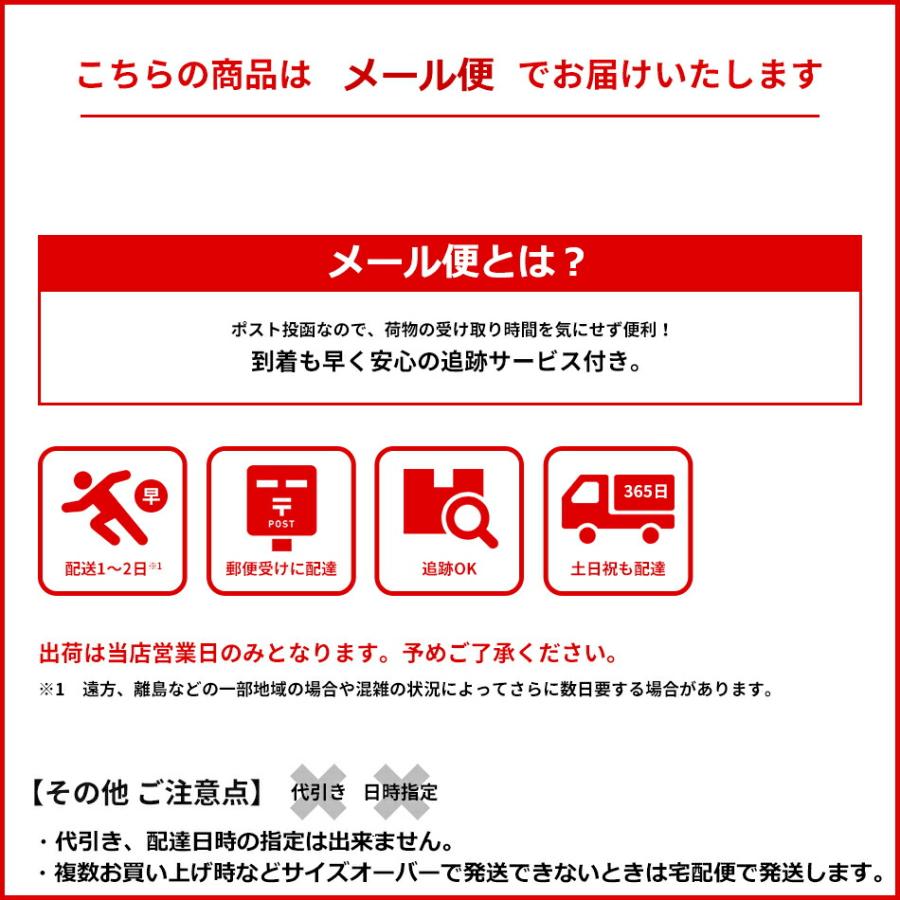 こちらの商品は メール便 でお届けいたします

メール便とは？

ポスト投函なので、荷物の受け取り時間を気にせず便利！
到着も早く安心の追跡サービス付き。

早
配送1～2日※1

POST
郵便受けに配達

追跡OK

365日
土日祝も配達

出荷は当店営業日のみとなります。予めご了承ください。
※1 遠方、離島などの一部地域の場合や混雑の状況によってさらに数日要する場合があります。

【その他 ご注意点】 代引き 日時指定

・代引き、配達日時の指定は出来ません。
・複数お買い上げ時などサイズオーバーで発送できないときは宅配便で発送します。